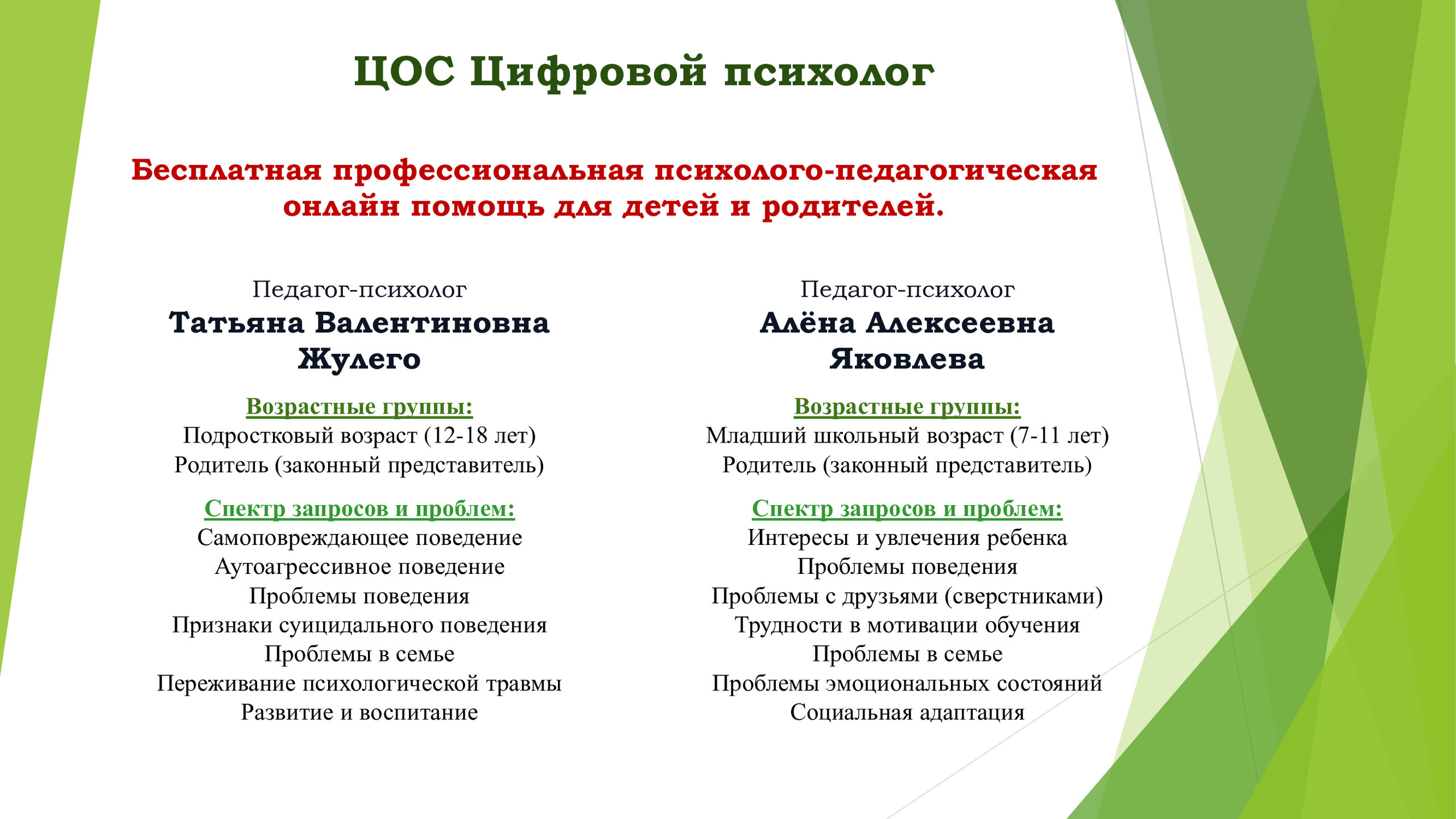 ЦОС Цифровой психолог

Бесплатная профессиональная психолого-педагогическая онлайн помощь для детей и родителей.

Педагог-психолог
Татьяна Валентиновна
Жулего

Возрастные группы:
Подростковый возраст (12-18 лет)
Родитель (законный представитель)

Спектр запросов и проблем:
Самоповреждающее поведение
Аутоагрессивное поведение
Проблемы поведения
Признаки суицидального поведения
Проблемы в семье
Переживание психологической травмы
Развитие и воспитание

Педагог-психолог
Алёна Алексеевна
Яковлева

Возрастные группы:
Младший школьный возраст (7-11 лет)
Родитель (законный представитель)

Спектр запросов и проблем:
Интересы и увлечения ребенка
Проблемы поведения
Проблемы с друзьями (сверстниками)
Трудности в мотивации обучения
Проблемы в семье
Проблемы эмоциональных состояний
Социальная адаптация